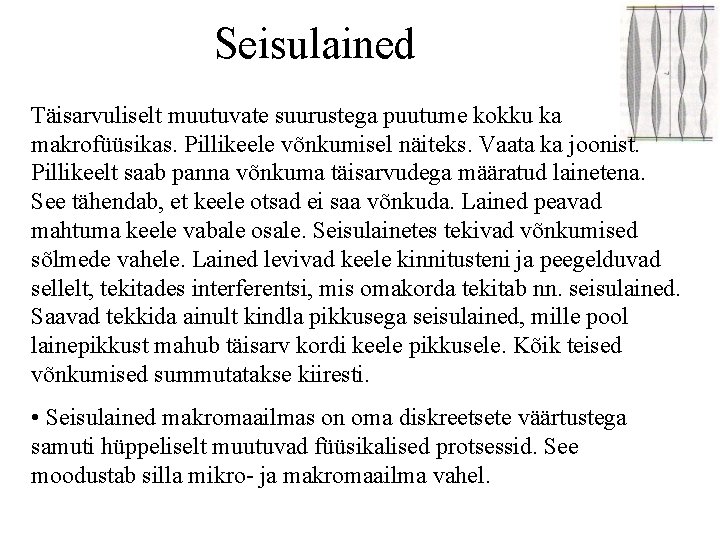 Seisulained

Täisarvuliselt muutuvate suurustega puutume kokku ka makrofüüsikas. Pillikeele võnkumisel näiteks. Vaata ka joonist. Pillikeelt saab panna võnkuma täisarvudega määratud lainetena. See tähendab, et keele otsad ei saa võnkuda. Lained peavad mahtuma keele vabale osale. Seisulainetes tekivad võnkumised sõlmede vahele. Lained levivad keele kinnitusteni ja peegelduvad sellelt, tekitades interferentsi, mis omakorda tekitab nn. seisulained. Saavad tekkida ainult kindla pikkusega seisulained, mille pool lainepikkust mahub täisarv kordi keele pikkusele. Kõik teised võnkumised summutatakse kiiresti.

• Seisulained makromaailmas on oma diskreetsete väärtustega samuti hüppeliselt muutuvad füüsikalised protsessid. See moodustab silla mikro- ja makromaailma vahel.